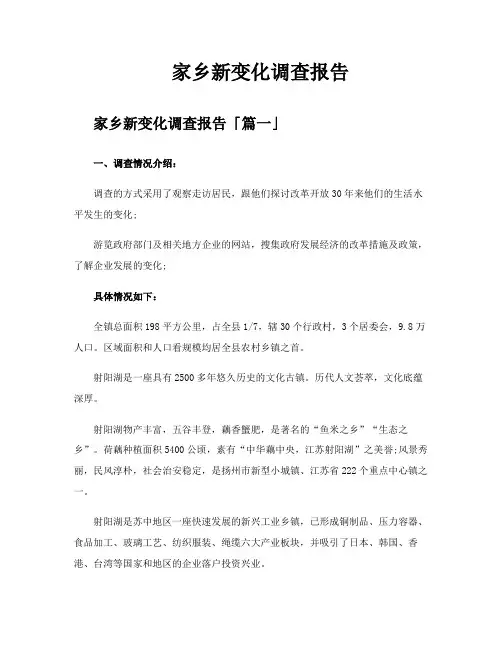 家乡新变化调查报告

家乡新变化调查报告「篇一」

一、调查情况介绍：

调查的方式采用了观察走访居民，跟他们探讨改革开放30年来他们的生活水平发生的变化；

游览政府部门及相关地方企业的网站，搜集政府发展经济的改革措施及政策，了解企业发展的变化；

具体情况如下：

全镇总面积198平方公里，占全县1/7，辖30个行政村，3个居委会，9.8万人口。区域面积和人口看规模均居全县农村乡镇之首。

射阳湖是一座具有2500多年悠久历史的文化古镇。历代人文荟萃，文化底蕴深厚。

射阳湖物产丰富，五谷丰登，藕香蟹肥，是著名的“鱼米之乡”“生态之乡”。荷藕种植面积5400公顷，素有“中华藕中央，江苏射阳湖”之美誉;风景秀丽，民风淳朴，社会治安稳定，是扬州市新型小城镇、江苏省222个重点中心镇之一。

射阳湖是苏中地区一座快速发展的新兴工业乡镇，已形成铜制品、压力容器、食品加工、玻璃工艺、纺织服装、绳缆六大产业板块，并吸引了日本、韩国、香港、台湾等国家和地区的企业落户投资兴业。